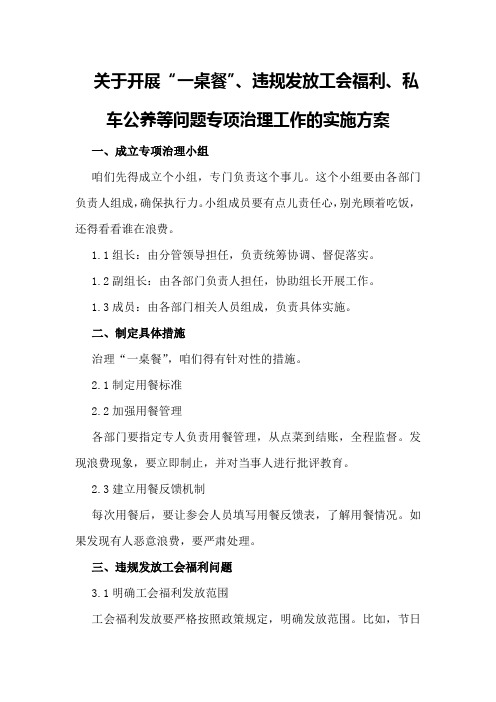 关于开展“一桌餐”、违规发放工会福利、私车公养等问题专项治理工作的实施方案

一、成立专项治理小组

咱们先得成立个小组，专门负责这个事儿。这个小组要由各部门负责人组成，确保执行力。小组成员要有点儿责任心，别光顾着吃饭，还得看看谁在浪费。

1.1 组长：由分管领导担任，负责统筹协调、督促落实。

1.2 副组长：由各部门负责人担任，协助组长开展工作。

1.3 成员：由各部门相关人员组成，负责具体实施。

二、制定具体措施

治理“一桌餐”，咱们得有针对性的措施。

2.1 制定用餐标准

2.2 加强用餐管理

各部门要指定专人负责用餐管理，从点菜到结账，全程监督。发现浪费现象，要立即制止，并对当事人进行批评教育。

2.3 建立用餐反馈机制

每次用餐后，要让参会人员填写用餐反馈表，了解用餐情况。如果发现有人恶意浪费，要严肃处理。

三、违规发放工会福利问题

3.1 明确工会福利发放范围

工会福利发放要严格按照政策规定，明确发放范围。比如，节日